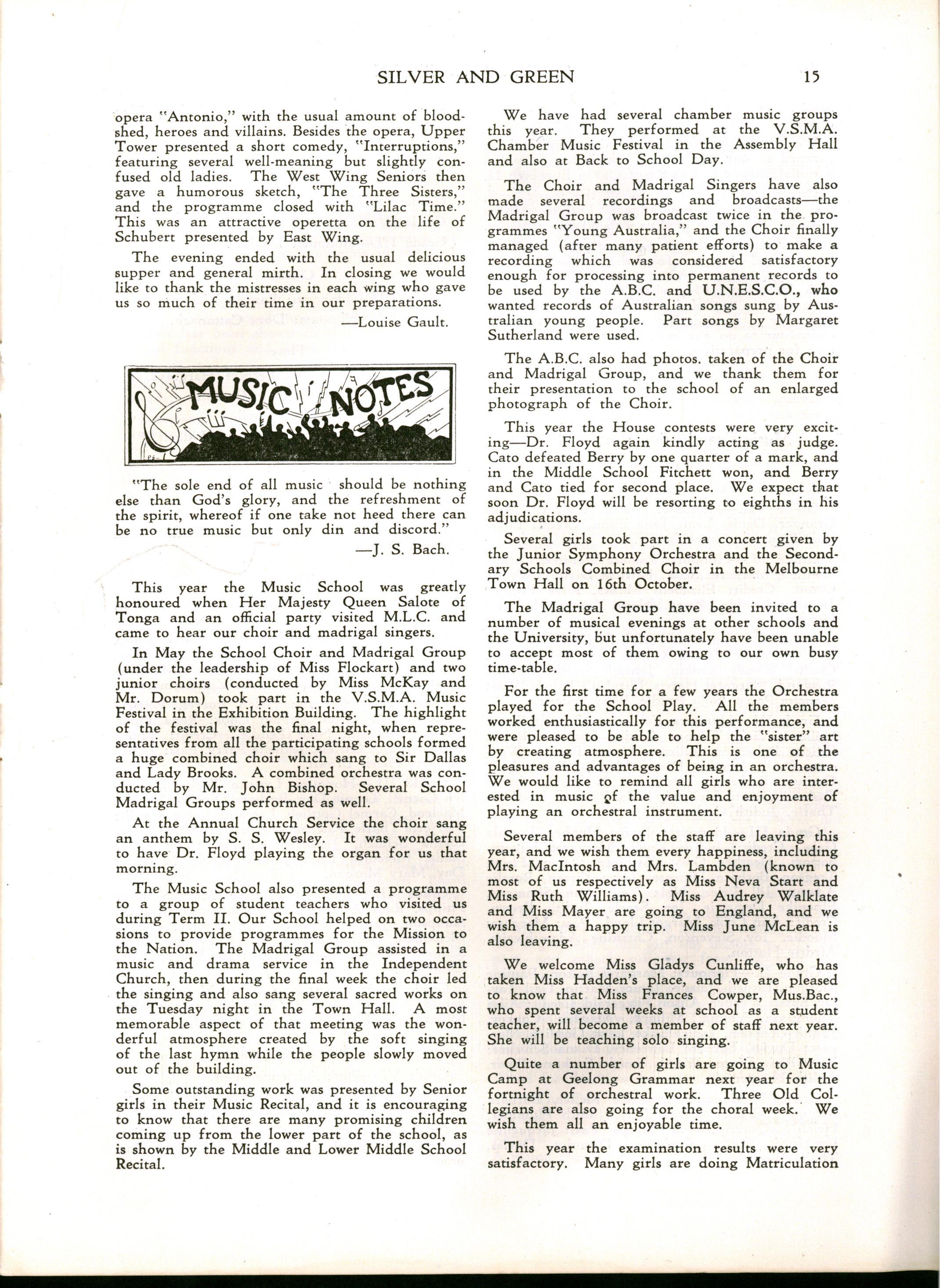 SILVER AND GREEN 15

opera "Antonio," with the usual amount of bloodshed, heroes and villains. Besides the opera, Upper Tower presented a short comedy, "Interruptions," featuring several well-meaning but slightly confused old ladies. The West Wing Seniors then gave a humorous sketch, "The Three Sisters," and the programme closed with "Lilac Time." This was an attractive operetta on the life of Schubert presented by East Wing.

The evening ended with the usual delicious supper and general mirth. In closing we would like to thank the mistresses in each wing who gave us so much of their time in our preparations.

—Louise Gault.

MUSIC NOTES

"The sole end of all music should be nothing else than God's glory, and the refreshment of the spirit, whereof if one take not heed there can be no true music but only din and discord."

—J. S. Bach.

This year the Music School was greatly honoured when Her Majesty Queen Salote of Tonga and an official party visited M.L.C. and came to hear our choir and madrigal singers.

In May the School Choir and Madrigal Group (under the leadership of Miss Flockart) and two junior choirs (conducted by Miss McKay and Mr. Dorum) took part in the V.S.M.A. Music Festival in the Exhibition Building. The highlight of the festival was the final night, when representatives from all the participating schools formed a huge combined choir which sang to Sir Dallas and Lady Brooks. A combined orchestra was conducted by Mr. John Bishop. Several School Madrigal Groups performed as well.

At the Annual Church Service the choir sang an anthem by S. S. Wesley. It was wonderful to have Dr. Floyd playing the organ for us that morning.

The Music School also presented a programme to a group of student teachers who visited us during Term II. Our School helped on two occasions to provide programmes for the Mission to the Nation. The Madrigal Group assisted in a music and drama service in the Independent Church, then during the final week the choir led the singing and also sang several sacred works on the Tuesday night in the Town Hall. A most memorable aspect of that meeting was the wonderful atmosphere created by the soft singing of the last hymn while the people slowly moved out of the building.

Some outstanding work was presented by Senior girls in their Music Recital, and it is encouraging to know that there are many promising children coming up from the lower part of the school, as is shown by the Middle and Lower Middle School Recital.

We have had several chamber music groups this year. They performed at the V.S.M.A. Chamber Music Festival in the Assembly Hall and also at Back to School Day.

The Choir and Madrigal Singers have also made several recordings and broadcasts—the Madrigal Group was broadcast twice in the programmes "Young Australia," and the Choir finally managed (after many patient efforts) to make a recording which was considered satisfactory enough for processing into permanent records to be used by the A.B.C. and U.N.E.S.C.O., who wanted records of Australian songs sung by Australian young people. Part songs by Margaret Sutherland were used.

The A.B.C. also had photos. taken of the Choir and Madrigal Group, and we thank them for their presentation to the school of an enlarged photograph of the Choir.

This year the House contests were very exciting—Dr. Floyd again kindly acting as judge. Cato defeated Berry by one quarter of a mark, and in the Middle School Fitchett won, and Berry and Cato tied for second place. We expect that soon Dr. Floyd will be resorting to eighths in his adjudications.

Several girls took part in a concert given by the Junior Symphony Orchestra and the Secondary Schools Combined Choir in the Melbourne Town Hall on 16th October.

The Madrigal Group have been invited to a number of musical evenings at other schools and the University, but unfortunately have been unable to accept most of them owing to our own busy time-table.

For the first time for a few years the Orchestra played for the School Play. All the members worked enthusiastically for this performance, and were pleased to be able to help the "sister" art by creating atmosphere. This is one of the pleasures and advantages of being in an orchestra. We would like to remind all girls who are interested in music of the value and enjoyment of playing an orchestral instrument.

Several members of the staff are leaving this year, and we wish them every happiness, including Mrs. MacIntosh and Mrs. Lambden (known to most of us respectively as Miss Neva Start and Miss Ruth Williams). Miss Audrey Walklate and Miss Mayer are going to England, and we wish them a happy trip. Miss June McLean is also leaving.

We welcome Miss Gladys Cunliffe, who has taken Miss Hadden's place, and we are pleased to know that Miss Frances Cowper, Mus.Bac., who spent several weeks at school as a student teacher, will become a member of staff next year. She will be teaching solo singing.

Quite a number of girls are going to Music Camp at Geelong Grammar next year for the fortnight of orchestral work. Three Old Collegians are also going for the choral week. We wish them all an enjoyable time.

This year the examination results were very satisfactory. Many girls are doing Matriculation